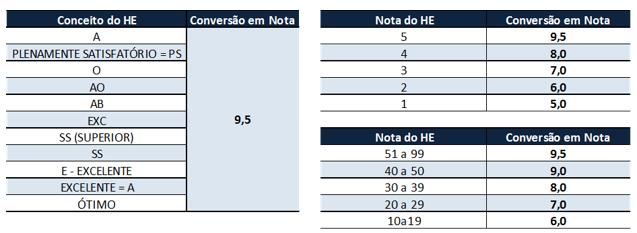 | Conceito do HE | Conversão em Nota |
|---|---|
| A | 9,5 |
| PLENAMENTE SATISFATÓRIO = PS | |
| O | |
| AO | |
| AB | |
| EXC | |
| SS (SUPERIOR) | |
| SS | |
| E - EXCELENTE | |
| EXCELENTE = A | |
| ÓTIMO | |

| Nota do HE | Conversão em Nota |
|---|---|
| 5 | **9,5** |
| 4 | **8,0** |
| 3 | **7,0** |
| 2 | **6,0** |
| 1 | **5,0** |

| Nota do HE | Conversão em Nota |
|---|---|
| 51 a 99 | **9,5** |
| 40 a 50 | **9,0** |
| 30 a 39 | **8,0** |
| 20 a 29 | **7,0** |
| 10a19 | **6,0** |